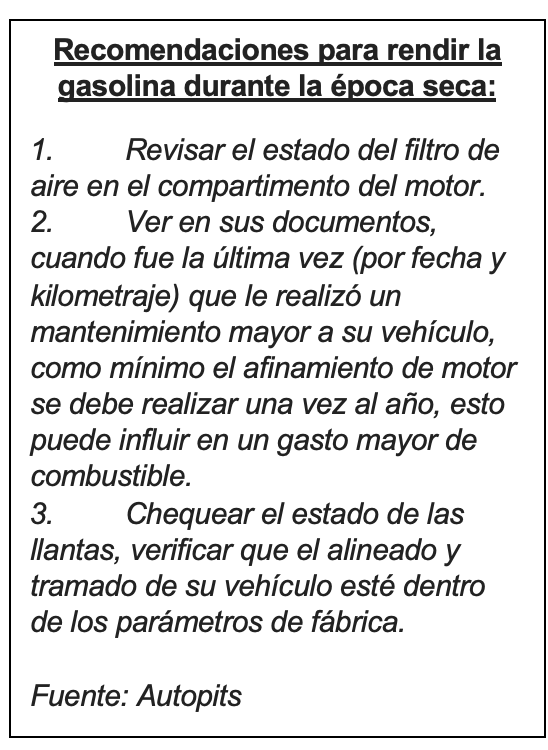 Recomendaciones para rendir la gasolina durante la época seca:

1. Revisar el estado del filtro de aire en el compartimento del motor.
2. Ver en sus documentos, cuando fue la última vez (por fecha y kilometraje) que le realizó un mantenimiento mayor a su vehículo, como mínimo el afinamiento de motor se debe realizar una vez al año, esto puede influir en un gasto mayor de combustible.
3. Chequear el estado de las llantas, verificar que el alineado y tramado de su vehículo esté dentro de los parámetros de fábrica.

Fuente: Autopits